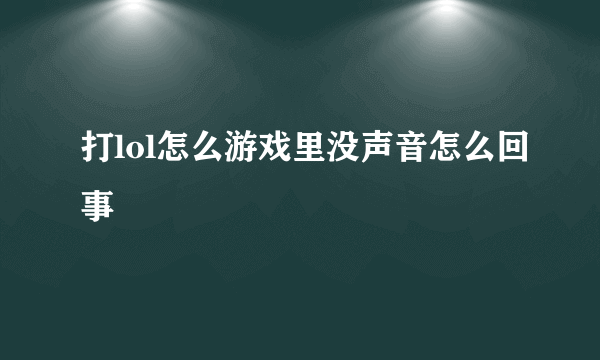 打lol怎么游戏里没声音怎么回事